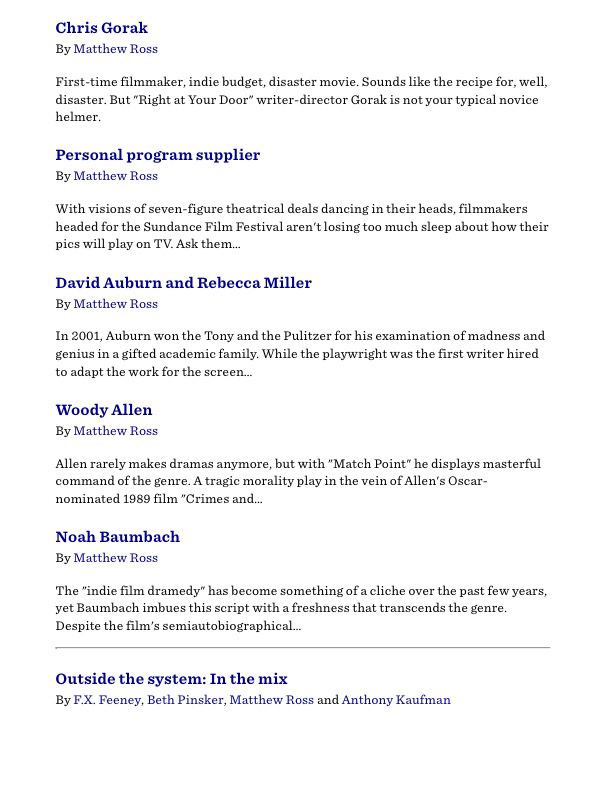 Chris Gorak
By Matthew Ross

First-time filmmaker, indie budget, disaster movie. Sounds like the recipe for, well, disaster. But "Right at Your Door" writer-director Gorak is not your typical novice helmer.

Personal program supplier
By Matthew Ross

With visions of seven-figure theatrical deals dancing in their heads, filmmakers headed for the Sundance Film Festival aren't losing too much sleep about how their pics will play on TV. Ask them...

David Auburn and Rebecca Miller
By Matthew Ross

In 2001, Auburn won the Tony and the Pulitzer for his examination of madness and genius in a gifted academic family. While the playwright was the first writer hired to adapt the work for the screen...

Woody Allen
By Matthew Ross

Allen rarely makes dramas anymore, but with "Match Point" he displays masterful command of the genre. A tragic morality play in the vein of Allen's Oscar-nominated 1989 film "Crimes and...

Noah Baumbach
By Matthew Ross

The "indie film dramedy" has become something of a cliche over the past few years, yet Baumbach imbues this script with a freshness that transcends the genre. Despite the film's semiautobiographical...

Outside the system: In the mix
By F.X. Feeney, Beth Pinsker, Matthew Ross and Anthony Kaufman